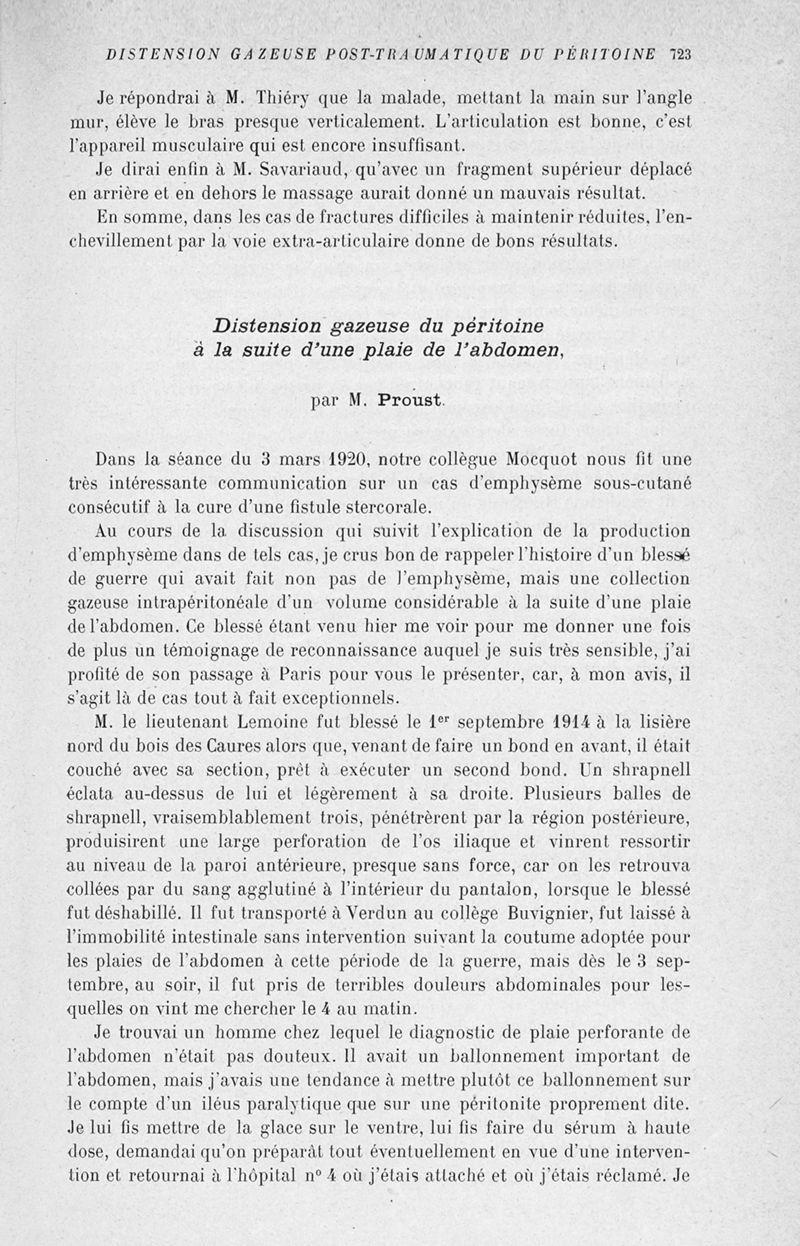 DISTENSION GAZEUSE POST-TRAUMATIQUE DU PÉRITOINE 723

Je répondrai à M. Thiéry que la malade, mettant la main sur l'angle mur, élève le bras presque verticalement. L'articulation est bonne, c'est l'appareil musculaire qui est encore insuffisant.

Je dirai enfin à M. Savariaud, qu'avec un fragment supérieur déplacé en arrière et en dehors le massage aurait donné un mauvais résultat.

En somme, dans les cas de fractures difficiles à maintenir réduites, l'enchevillement par la voie extra-articulaire donne de bons résultats.

Distension gazeuse du péritoine à la suite d'une plaie de l'abdomen,

par M. Proust.

Dans la séance du 3 mars 1920, notre collègue Mocquot nous fit une très intéressante communication sur un cas d'emphysème sous-cutané consécutif à la cure d'une fistule stercorale.

Au cours de la discussion qui suivit l'explication de la production d'emphysème dans de tels cas, je crus bon de rappeler l'histoire d'un blessé de guerre qui avait fait non pas de l'emphysème, mais une collection gazeuse intrapéritonéale d'un volume considérable à la suite d'une plaie de l'abdomen. Ce blessé étant venu hier me voir pour me donner une fois de plus un témoignage de reconnaissance auquel je suis très sensible, j'ai profité de son passage à Paris pour vous le présenter, car, à mon avis, il s'agit là de cas tout à fait exceptionnels.

M. le lieutenant Lemoine fut blessé le 1$^{er}$ septembre 1914 à la lisière nord du bois des Caures alors que, venant de faire un bond en avant, il était couché avec sa section, prêt à exécuter un second bond. Un shrapnell éclata au-dessus de lui et légèrement à sa droite. Plusieurs balles de shrapnell, vraisemblablement trois, pénétrèrent par la région postérieure, produisirent une large perforation de l'os iliaque et vinrent ressortir au niveau de la paroi antérieure, presque sans force, car on les retrouva collées par du sang agglutiné à l'intérieur du pantalon, lorsque le blessé fut déshabillé. Il fut transporté à Verdun au collège Buvignier, fut laissé à l'immobilité intestinale sans intervention suivant la coutume adoptée pour les plaies de l'abdomen à cette période de la guerre, mais dès le 3 septembre, au soir, il fut pris de terribles douleurs abdominales pour lesquelles on vint me chercher le 4 au matin.

Je trouvai un homme chez lequel le diagnostic de plaie perforante de l'abdomen n'était pas douteux. Il avait un ballonnement important de l'abdomen, mais j'avais une tendance à mettre plutôt ce ballonnement sur le compte d'un iléus paralytique que sur une péritonite proprement dite. Je lui fis mettre de la glace sur le ventre, lui fis faire du sérum à haute dose, demandai qu'on préparât tout éventuellement en vue d'une intervention et retournai à l'hôpital n° 4 où j'étais attaché et où j'étais réclamé. Je